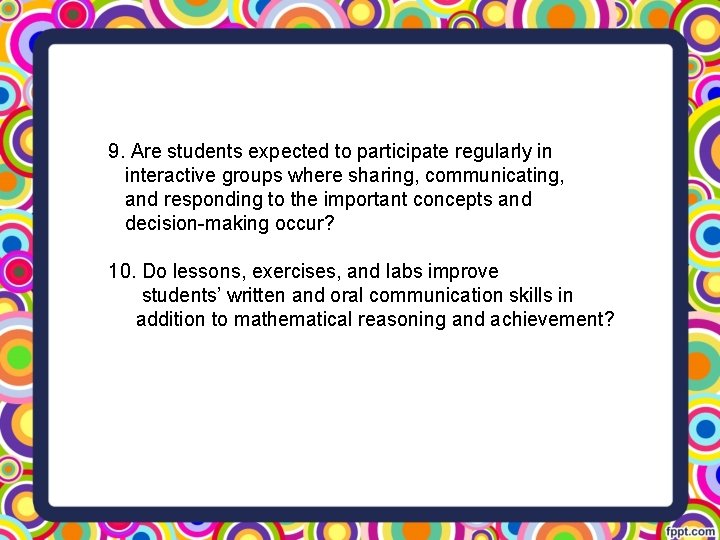 9. Are students expected to participate regularly in interactive groups where sharing, communicating, and responding to the important concepts and decision-making occur?

10. Do lessons, exercises, and labs improve students' written and oral communication skills in addition to mathematical reasoning and achievement?

fppt.com